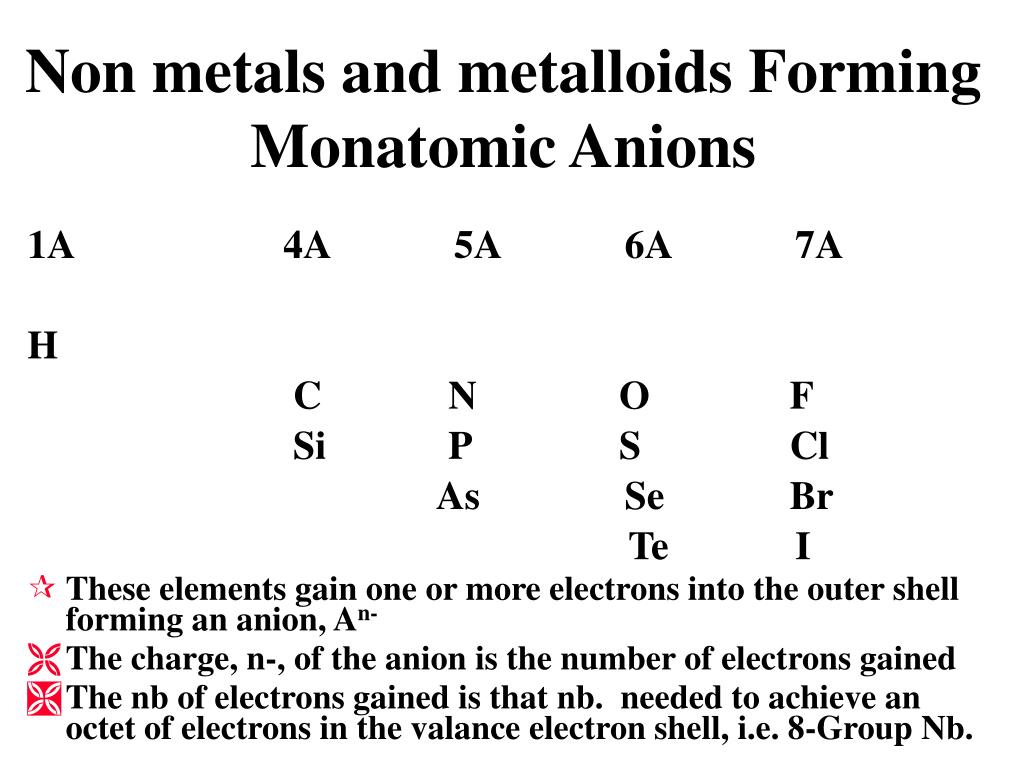 Non metals and metalloids Forming Monatomic Anions

| 1A | 4A | 5A | 6A | 7A |
|---|---|---|---|---|
| H | | | | |
| | C | N | O | F |
| | Si | P | S | Cl |
| | | As | Se | Br |
| | | | Te | I |

These elements gain one or more electrons into the outer shell forming an anion, $A^{n-}$

The charge, n-, of the anion is the number of electrons gained

The nb of electrons gained is that nb. needed to achieve an octet of electrons in the valance electron shell, i.e. 8-Group Nb.